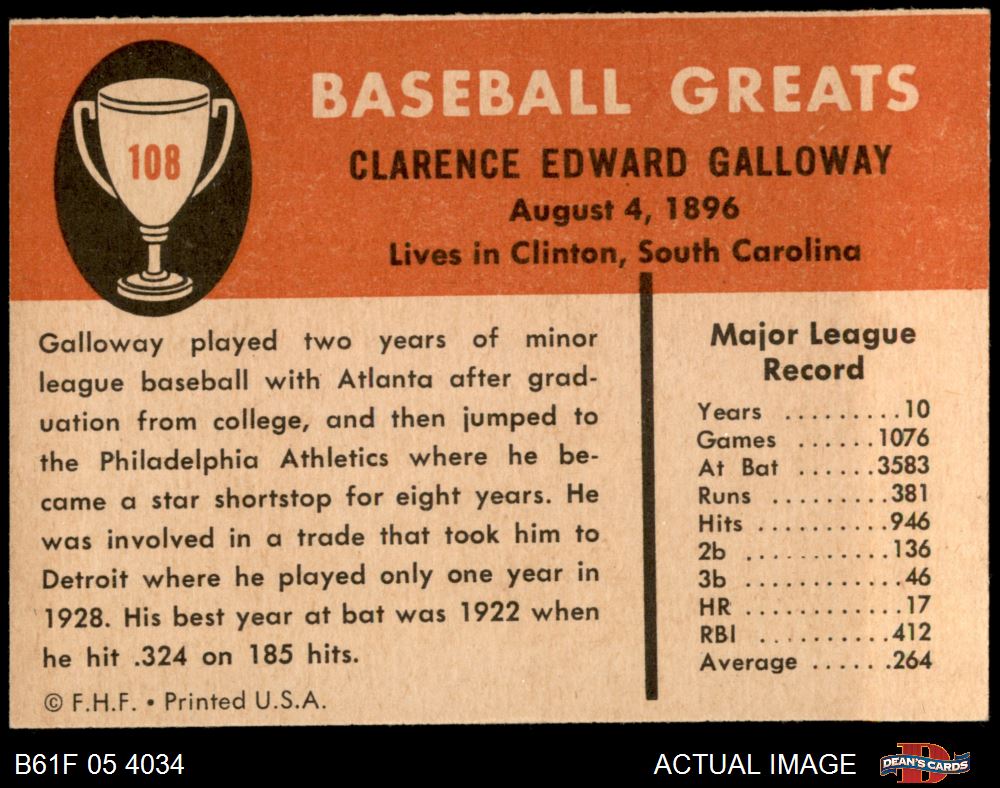 108

BASEBALL GREATS

CLARENCE EDWARD GALLOWAY

August 4, 1896

Lives in Clinton, South Carolina

Galloway played two years of minor league baseball with Atlanta after graduation from college, and then jumped to the Philadelphia Athletics where he became a star shortstop for eight years. He was involved in a trade that took him to Detroit where he played only one year in 1928. His best year at bat was 1922 when he hit .324 on 185 hits.

© F.H.F. • Printed U.S.A.

Major League Record

Years 10
Games 1076
At Bat 3583
Runs 381
Hits 946
2b 136
3b 46
HR 17
RBI 412
Average .264

B61F 05 4034

ACTUAL IMAGE

DEAN'S CARDS